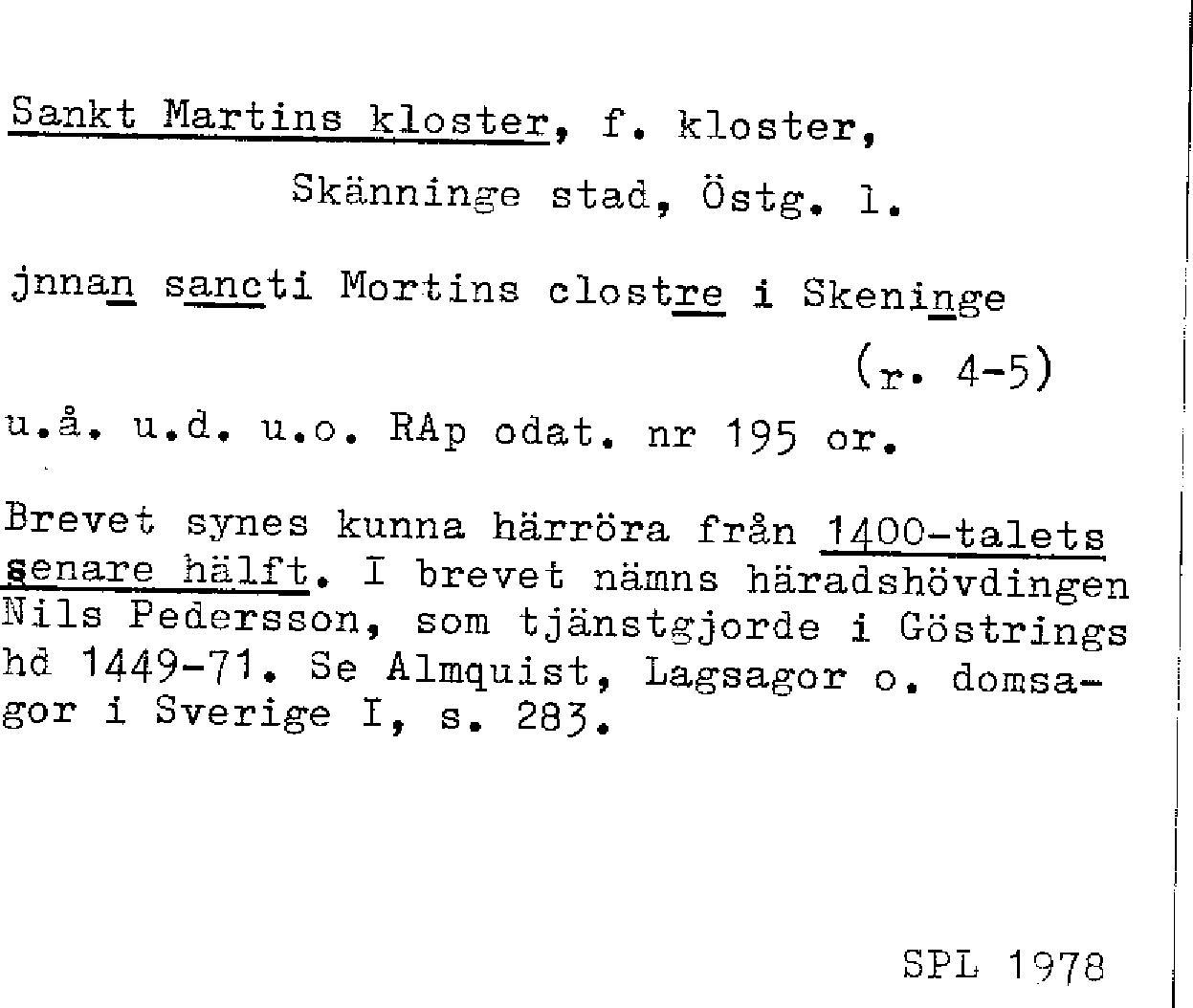 Sankt Martins kloster, f. kloster,
Skänninge stad, Östg. l.

jnnan sancti Mortins clostre i Skeninge
(r. 4-5)

u.å. u.d. u.o. RAp odat. nr 195 or.

Brevet synes kunna härröra från 1400-talets senare hälft. I brevet nämns häradshövdingen Nils Pedersson, som tjänstgjorde i Göstrings hd 1449-71. Se Almquist, Lagsagor o. domsagor i Sverige I, s. 283.

SPL 1978